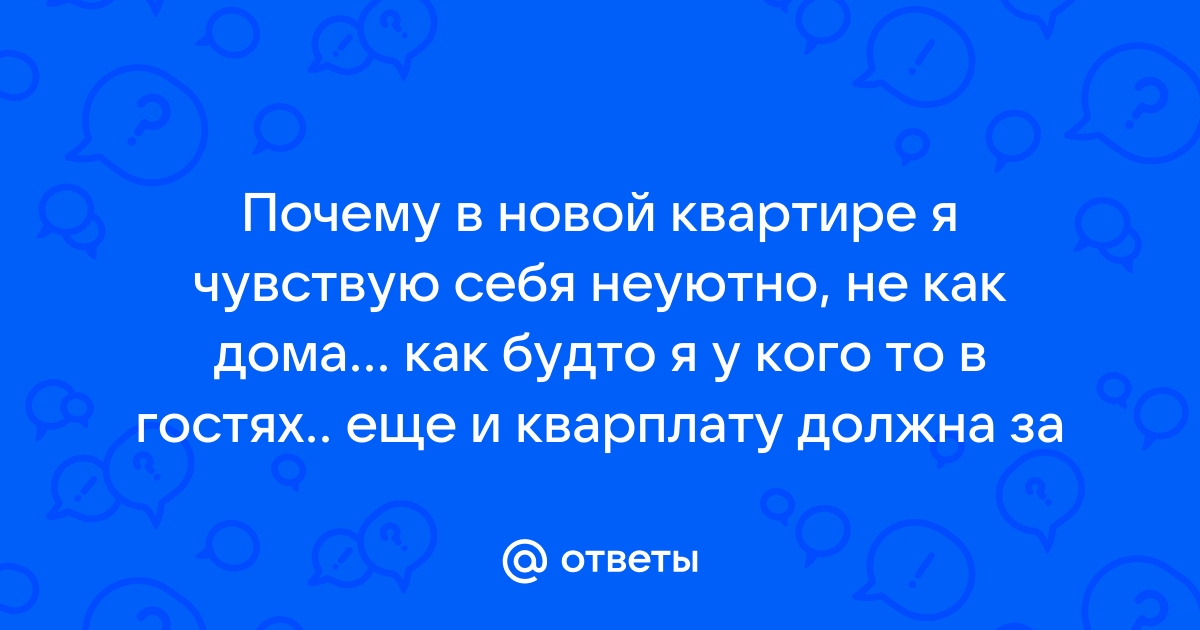 Почему в новой квартире я чувствую себя неуютно, не как дома... как будто я у кого то в гостях.. еще и кварплату должна за

@ ответы